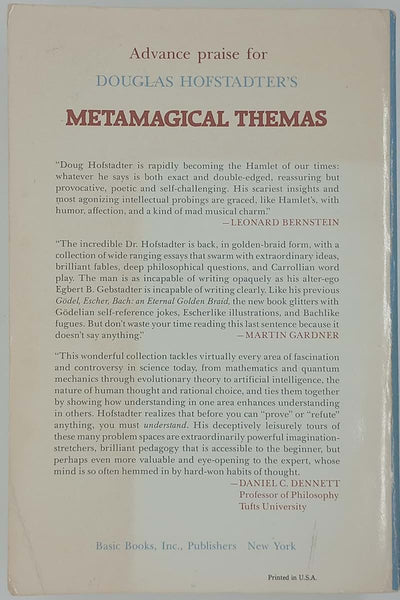 Advance praise for
DOUGLAS HOFSTADTER'S

METAMAGICAL THEMAS

"Doug Hofstadter is rapidly becoming the Hamlet of our times: whatever he says is both exact and double-edged, reassuring but provocative, poetic and self-challenging. His scariest insights and most agonizing intellectual probings are graced, like Hamlet's, with humor, affection, and a kind of mad musical charm."
—LEONARD BERNSTEIN

"The incredible Dr. Hofstadter is back, in golden-braid form, with a collection of wide ranging essays that swarm with extraordinary ideas, brilliant fables, deep philosophical questions, and Carrollian word play. The man is as incapable of writing opaquely as his alter-ego Egbert B. Gebstadter is incapable of writing clearly. Like his previous Gödel, Escher, Bach: an Eternal Golden Braid, the new book glitters with Gödelian self-reference jokes, Escherlike illustrations, and Bachlike fugues. But don't waste your time reading this last sentence because it doesn't say anything."
—MARTIN GARDNER

"This wonderful collection tackles virtually every area of fascination and controversy in science today, from mathematics and quantum mechanics through evolutionary theory to artificial intelligence, the nature of human thought and rational choice, and ties them together by showing how understanding in one area enhances understanding in others. Hofstadter realizes that before you can "prove" or "refute" anything, you must understand. His deceptively leisurely tours of these many problem spaces are extraordinarily powerful imagination-stretchers, brilliant pedagogy that is accessible to the beginner, but perhaps even more valuable and eye-opening to the expert, whose mind is so often hemmed in by hard-won habits of thought.
—DANIEL C. DENNETT
Professor of Philosophy
Tufts University

Basic Books, Inc., Publishers New York

Printed in U.S.A.